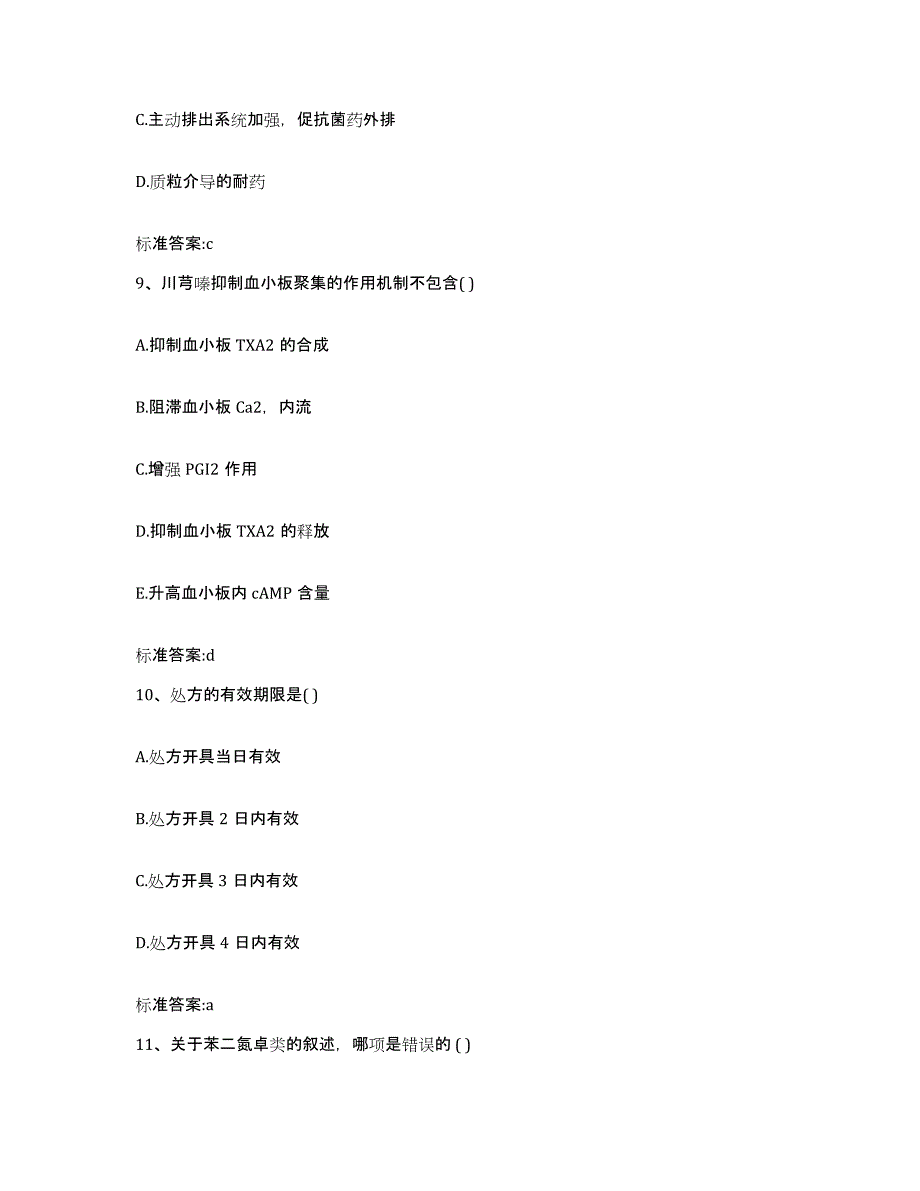 C.主动排出系统加强，促抗菌药外排

D.质粒介导的耐药

标准答案:c

9、川芎嗪抑制血小板聚集的作用机制不包含( )

A.抑制血小板 TXA2 的合成

B.阻滞血小板 Ca2，内流

C.增强 PGI2 作用

D.抑制血小板 TXA2 的释放

E.升高血小板内 cAMP 含量

标准答案:d

10、处方的有效期限是( )

A.处方开具当日有效

B.处方开具 2 日内有效

C.处方开具 3 日内有效

D.处方开具 4 日内有效

标准答案:a

11、关于苯二氮卓类的叙述，哪项是错误的 ( )